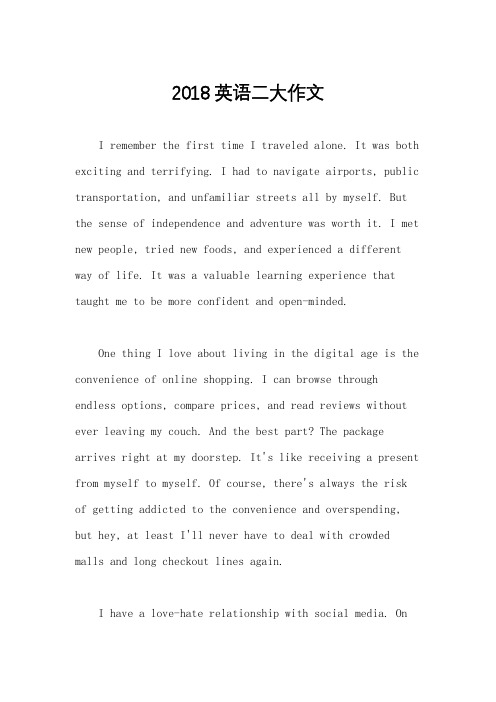 2018英语二大作文

I remember the first time I traveled alone. It was both exciting and terrifying. I had to navigate airports, public transportation, and unfamiliar streets all by myself. But the sense of independence and adventure was worth it. I met new people, tried new foods, and experienced a different way of life. It was a valuable learning experience that taught me to be more confident and open-minded.

One thing I love about living in the digital age is the convenience of online shopping. I can browse through endless options, compare prices, and read reviews without ever leaving my couch. And the best part? The package arrives right at my doorstep. It's like receiving a present from myself to myself. Of course, there's always the risk of getting addicted to the convenience and overspending, but hey, at least I'll never have to deal with crowded malls and long checkout lines again.

I have a love-hate relationship with social media. On